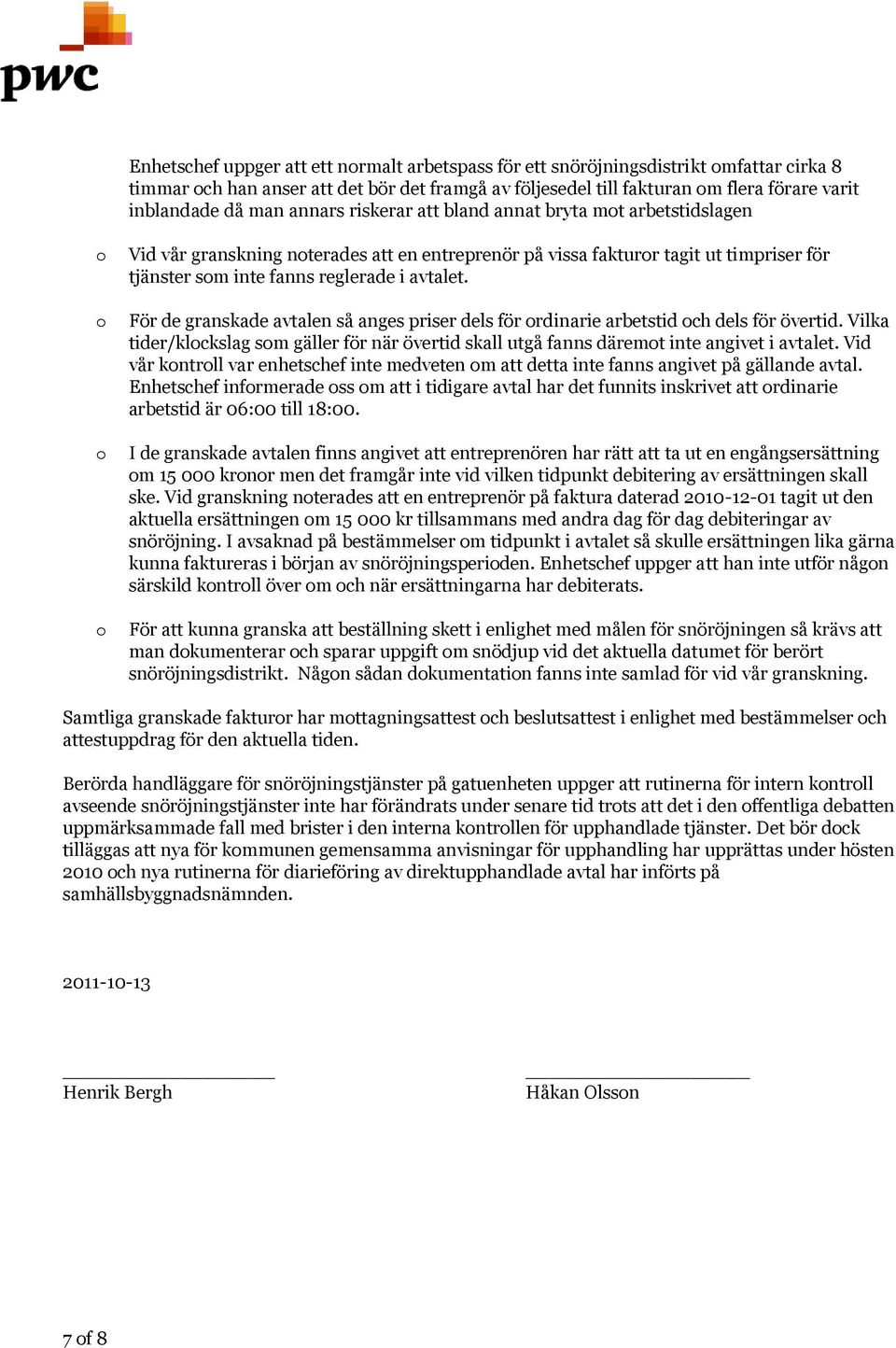 pwc

Enhetschef uppger att ett normalt arbetspass för ett snöröjningsdistrikt omfattar cirka 8 timmar och han anser att det bör det framgå av följesedel till fakturan om flera förare varit inblandade då man annars riskerar att bland annat bryta mot arbetstidslagen

o Vid vår granskning noterades att en entreprenör på vissa fakturor tagit ut timpriser för tjänster som inte fanns reglerade i avtalet.

o För de granskade avtalen så anges priser dels för ordinarie arbetstid och dels för övertid. Vilka tider/klockslag som gäller för när övertid skall utgå fanns däremot inte angivet i avtalet. Vid vår kontroll var enhetschef inte medveten om att detta inte fanns angivet på gällande avtal. Enhetschef informerade oss om att i tidigare avtal har det funnits inskrivet att ordinarie arbetstid är 06:00 till 18:00.

o I de granskade avtalen finns angivet att entreprenören har rätt att ta ut en engångsersättning om 15 000 kronor men det framgår inte vid vilken tidpunkt debitering av ersättningen skall ske. Vid granskning noterades att en entreprenör på faktura daterad 2010-12-01 tagit ut den aktuella ersättningen om 15 000 kr tillsammans med andra dag för dag debiteringar av snöröjning. I avsaknad på bestämmelser om tidpunkt i avtalet så skulle ersättningen lika gärna kunna faktureras i början av snöröjningsperioden. Enhetschef uppger att han inte utför någon särskild kontroll över om och när ersättningarna har debiterats.

o För att kunna granska att beställning skett i enlighet med målen för snöröjningen så krävs att man dokumenterar och sparar uppgift om snödjup vid det aktuella datumet för berört snöröjningsdistrikt. Någon sådan dokumentation fanns inte samlad för vid vår granskning.

Samtliga granskade fakturor har mottagningsattest och beslutsattest i enlighet med bestämmelser och attestuppdrag för den aktuella tiden.

Berörda handläggare för snöröjningstjänster på gatuenheten uppger att rutinerna för intern kontroll avseende snöröjningstjänster inte har förändrats under senare tid trots att det i den offentliga debatten uppmärksammade fall med brister i den interna kontrollen för upphandlade tjänster. Det bör dock tilläggas att nya för kommunen gemensamma anvisningar för upphandling har upprättas under hösten 2010 och nya rutinerna för diarieföring av direktupphandlade avtal har införts på samhällsbyggnadsnämnden.

2011-10-13

Henrik Bergh

Håkan Olsson

7 of 8